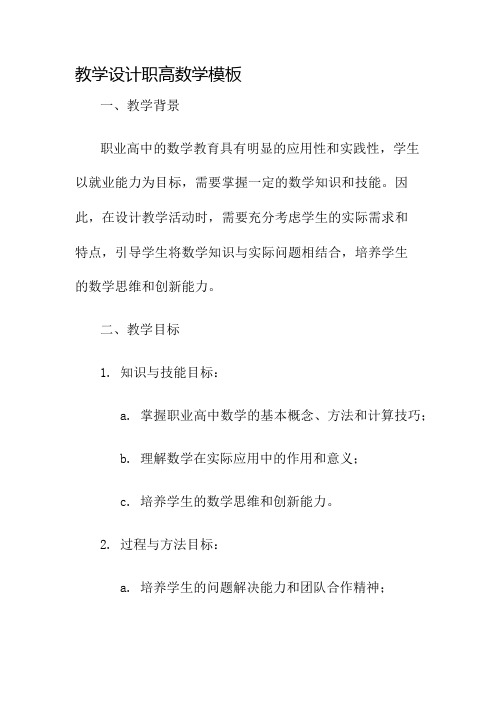 教学设计职高数学模板

一、教学背景

职业高中的数学教育具有明显的应用性和实践性，学生以就业能力为目标，需要掌握一定的数学知识和技能。因此，在设计教学活动时，需要充分考虑学生的实际需求和特点，引导学生将数学知识与实际问题相结合，培养学生的数学思维和创新能力。

二、教学目标

1. 知识与技能目标：

a. 掌握职业高中数学的基本概念、方法和计算技巧；

b. 理解数学在实际应用中的作用和意义；

c. 培养学生的数学思维和创新能力。

2. 过程与方法目标：

a. 培养学生的问题解决能力和团队合作精神；